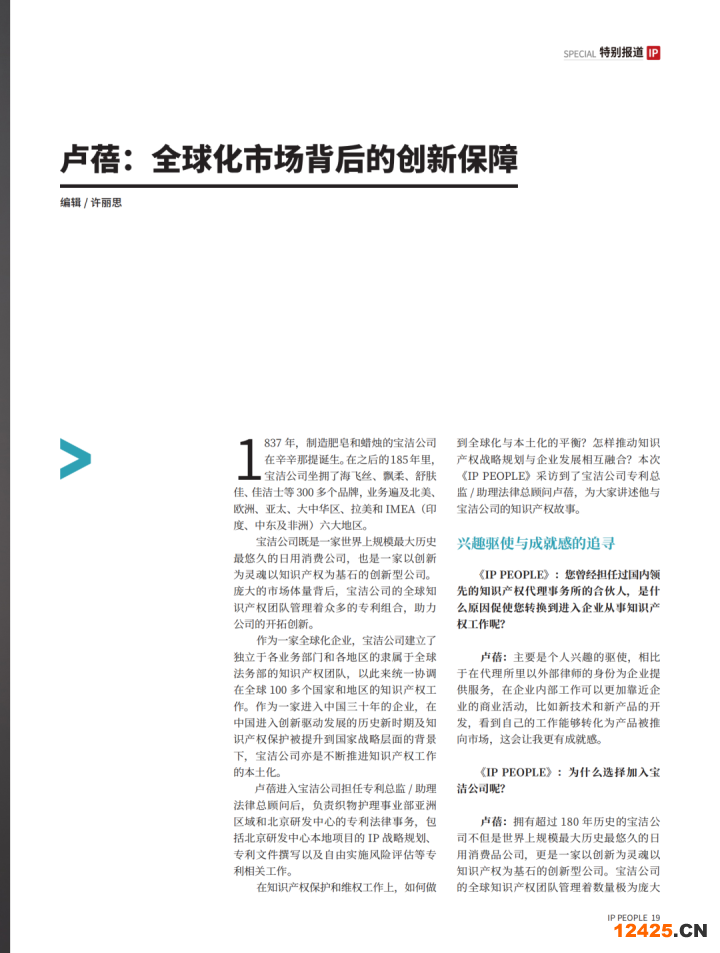 SPECIAL 特别报道 IP

卢蓓：全球化市场背后的创新保障

编辑 / 许丽思

1837 年，制造肥皂和蜡烛的宝洁公司在辛辛那提诞生。在之后的185年里，宝洁公司坐拥了海飞丝、飘柔、舒肤佳、佳洁士等 300 多个品牌，业务遍及北美、欧洲、亚太、大中华区、拉美和 IMEA（印度、中东及非洲）六大地区。

宝洁公司既是一家世界上规模最大历史最悠久的日用消费公司，也是一家以创新为灵魂以知识产权为基石的创新型公司。庞大的市场体量背后，宝洁公司的全球知识产权团队管理着众多的专利组合，助力公司的开拓创新。

作为一家全球化企业，宝洁公司建立了独立于各业务部门和各地区的隶属于全球法务部的知识产权团队，以此来统一协调在全球 100 多个国家和地区的知识产权工作。作为一家进入中国三十年的企业，在中国进入创新驱动发展的历史新时期及知识产权保护被提升到国家战略层面的背景下，宝洁公司亦是不断推进知识产权工作的本土化。

卢蓓进入宝洁公司担任专利总监 / 助理法律总顾问后，负责织物护理事业部亚洲区域和北京研发中心的专利法律事务，包括北京研发中心本地项目的 IP 战略规划、专利文件撰写以及自由实施风险评估等专利相关工作。

在知识产权保护和维权工作上，如何做到全球化与本土化的平衡？怎样推动知识产权战略规划与企业发展相互融合？本次《IP PEOPLE》采访到了宝洁公司专利总监 / 助理法律总顾问卢蓓，为大家讲述他与宝洁公司的知识产权故事。

兴趣驱使与成就感的追寻

《IP PEOPLE》：您曾经担任过国内领先的知识产权代理事务所的合伙人，是什么原因促使您转换到进入企业从事知识产权工作呢？

卢蓓：主要是个人兴趣的驱使，相比于在代理所里以外部律师的身份为企业提供服务，在企业内部工作可以更加靠近企业的商业活动，比如新技术和新产品的开发，看到自己的工作能够转化为产品被推向市场，这会让我更有成就感。

《IP PEOPLE》：为什么选择加入宝洁公司呢？

卢蓓：拥有超过 180 年历史的宝洁公司不但是世界上规模最大历史最悠久的日用消费品公司，更是一家以创新为灵魂以知识产权为基石的创新型公司。宝洁公司的全球知识产权团队管理着数量极为庞大

IP PEOPLE 19

12425.CN